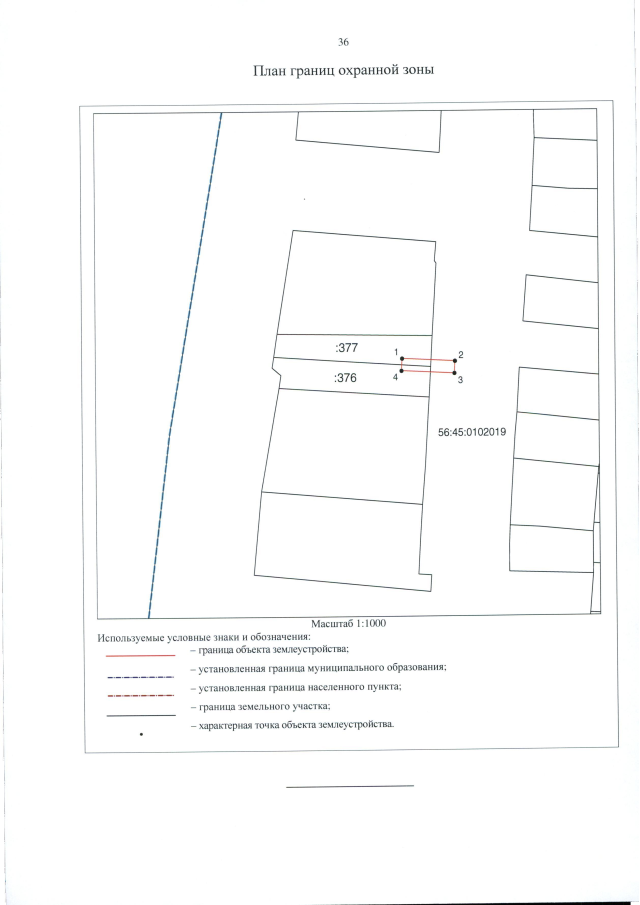 36

План границ охранной зоны

:377

1

2

:376

4

3

56:45:0102019

Масштаб 1:1000

Используемые условные знаки и обозначения:

– граница объекта землеустройства;

– установленная граница муниципального образования;

– установленная граница населенного пункта;

– граница земельного участка;

– характерная точка объекта землеустройства.